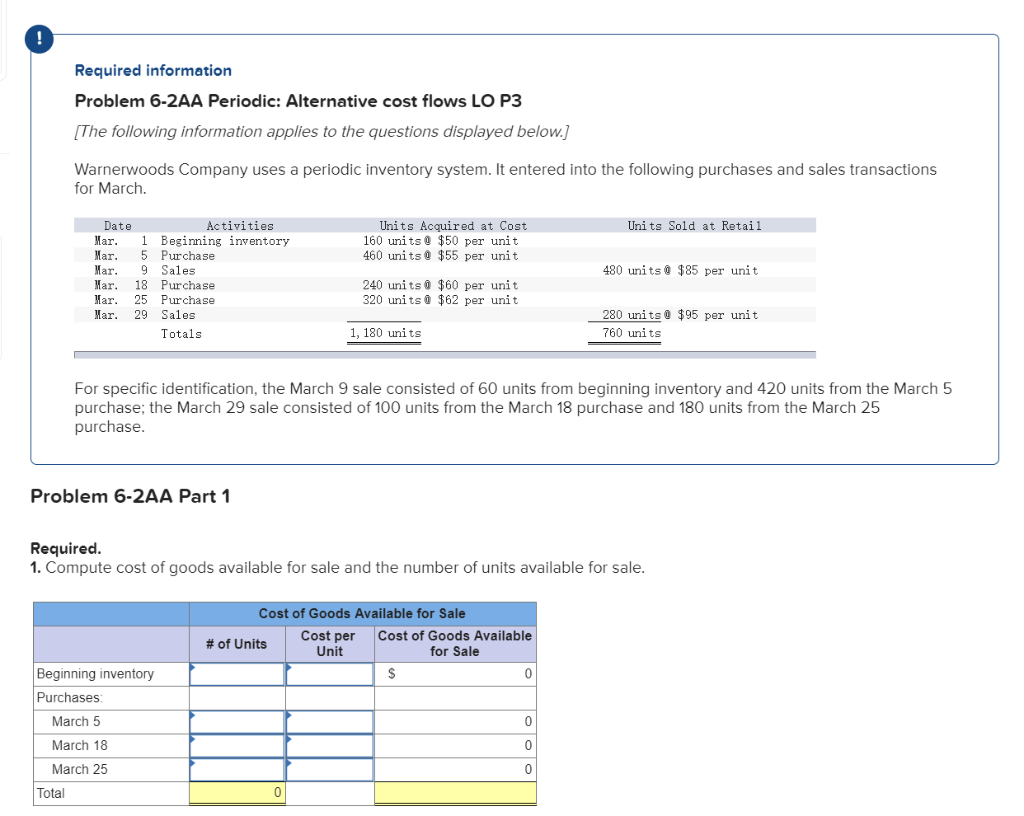 !

Required information

Problem 6-2AA Periodic: Alternative cost flows LO P3

[The following information applies to the questions displayed below.]

Warnerwoods Company uses a periodic inventory system. It entered into the following purchases and sales transactions for March.

| Date | Activities | Units Acquired at Cost | Units Sold at Retail |
|---|---|---|---|
| Mar. 1 | Beginning inventory | 160 units @ \$50 per unit | |
| Mar. 5 | Purchase | 460 units @ \$55 per unit | |
| Mar. 9 | Sales | | 480 units @ \$85 per unit |
| Mar. 18 | Purchase | 240 units @ \$60 per unit | |
| Mar. 25 | Purchase | 320 units @ \$62 per unit | |
| Mar. 29 | Sales | | 280 units @ \$95 per unit |
| | Totals | 1,180 units | 760 units |

For specific identification, the March 9 sale consisted of 60 units from beginning inventory and 420 units from the March 5 purchase; the March 29 sale consisted of 100 units from the March 18 purchase and 180 units from the March 25 purchase.

Problem 6-2AA Part 1

Required.
1. Compute cost of goods available for sale and the number of units available for sale.

| Cost of Goods Available for Sale | | | |
|---|---|---|---|
| | # of Units | Cost per Unit | Cost of Goods Available for Sale |
| Beginning inventory | | | \$ 0 |
| Purchases: | | | |
| March 5 | | | 0 |
| March 18 | | | 0 |
| March 25 | | | 0 |
| Total | 0 | | |